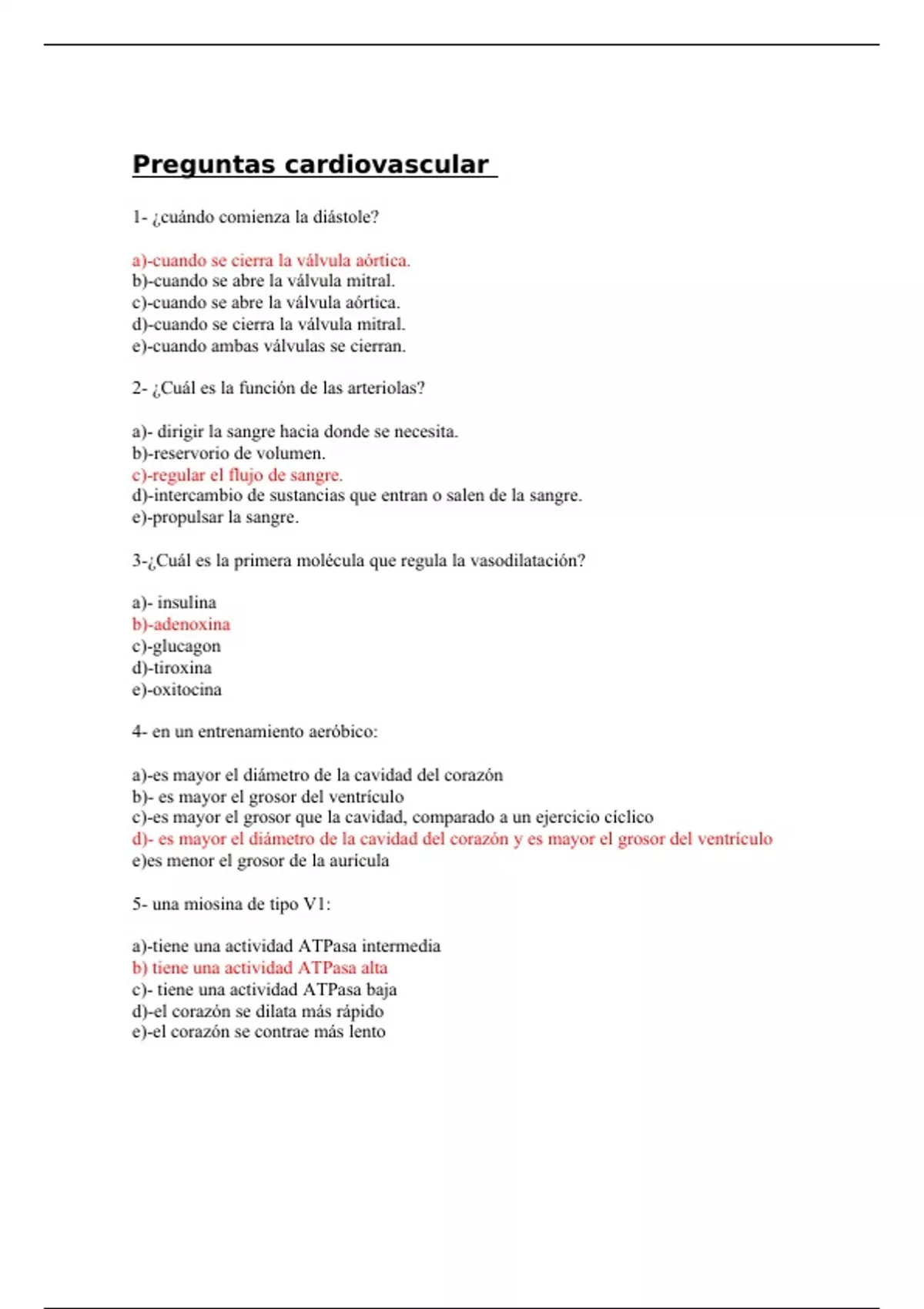 Preguntas cardiovascular

1- ¿cuándo comienza la diástole?

a)-cuando se cierra la válvula aórtica.
b)-cuando se abre la válvula mitral.
c)-cuando se abre la válvula aórtica.
d)-cuando se cierra la válvula mitral.
e)-cuando ambas válvulas se cierran.

2- ¿Cuál es la función de las arteriolas?

a)- dirigir la sangre hacia donde se necesita.
b)-reservorio de volumen.
c)-regular el flujo de sangre.
d)-intercambio de sustancias que entran o salen de la sangre.
e)-propulsar la sangre.

3-¿Cuál es la primera molécula que regula la vasodilatación?

a)- insulina
b)-adenoxina
c)-glucagon
d)-tiroxina
e)-oxitocina

4- en un entrenamiento aeróbico:

a)-es mayor el diámetro de la cavidad del corazón
b)- es mayor el grosor del ventrículo
c)-es mayor el grosor que la cavidad, comparado a un ejercicio cíclico
d)- es mayor el diámetro de la cavidad del corazón y es mayor el grosor del ventrículo
e)es menor el grosor de la aurícula

5- una miosina de tipo V1:

a)-tiene una actividad ATPasa intermedia
b) tiene una actividad ATPasa alta
c)- tiene una actividad ATPasa baja
d)-el corazón se dilata más rápido
e)-el corazón se contrae más lento